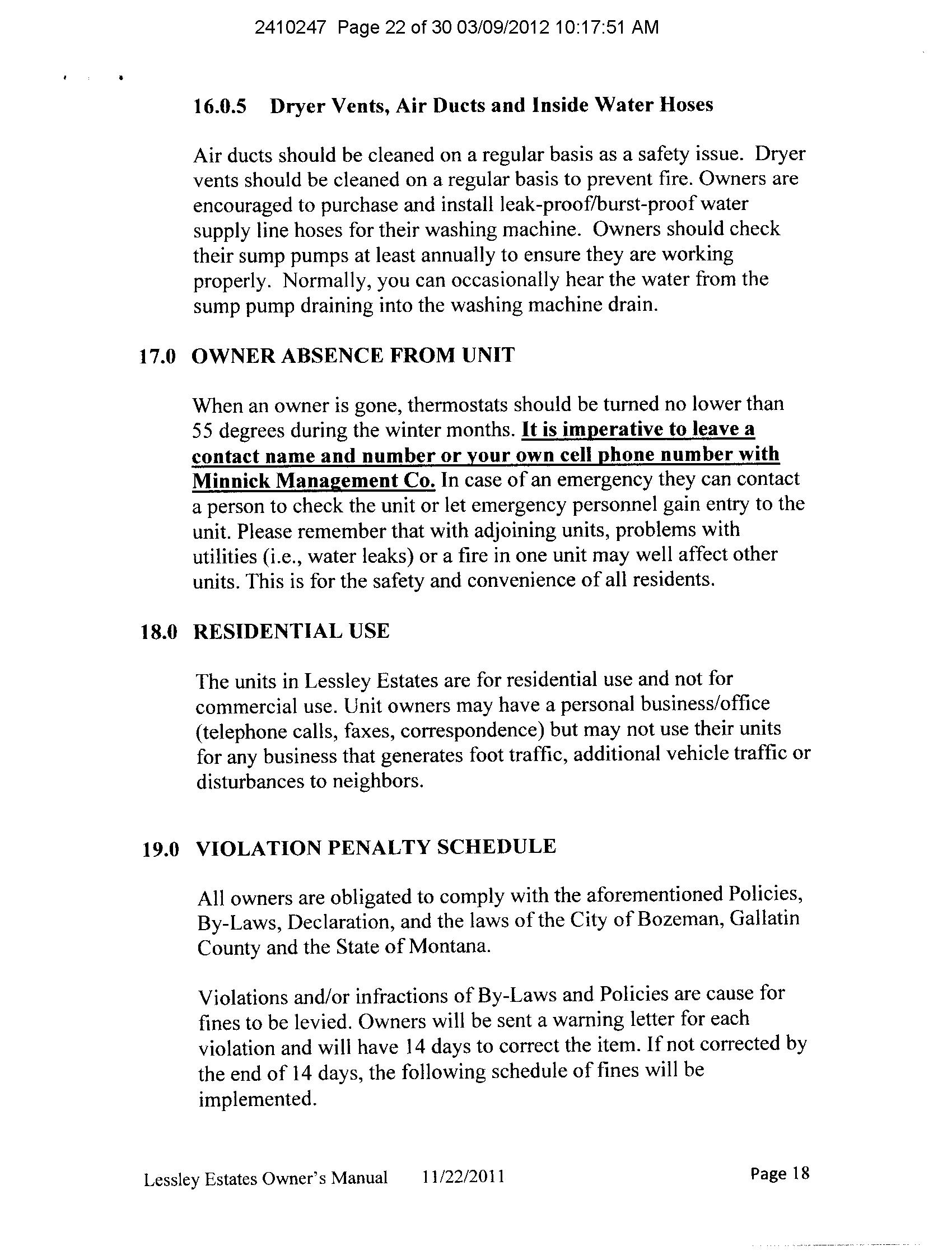 2410247 Page 22 of 30 03/09/2012 10:17:51 AM

16.0.5 Dryer Vents, Air Ducts and Inside Water Hoses

Air ducts should be cleaned on a regular basis as a safety issue. Dryer vents should be cleaned on a regular basis to prevent fire. Owners are encouraged to purchase and install leak-proof/burst-proof water supply line hoses for their washing machine. Owners should check their sump pumps at least annually to ensure they are working properly. Normally, you can occasionally hear the water from the sump pump draining into the washing machine drain.

17.0 OWNER ABSENCE FROM UNIT

When an owner is gone, thermostats should be turned no lower than 55 degrees during the winter months. It is imperative to leave a contact name and number or your own cell phone number with Minnick Management Co. In case of an emergency they can contact a person to check the unit or let emergency personnel gain entry to the unit. Please remember that with adjoining units, problems with utilities (i.e., water leaks) or a fire in one unit may well affect other units. This is for the safety and convenience of all residents.

18.0 RESIDENTIAL USE

The units in Lessley Estates are for residential use and not for commercial use. Unit owners may have a personal business/office (telephone calls, faxes, correspondence) but may not use their units for any business that generates foot traffic, additional vehicle traffic or disturbances to neighbors.

19.0 VIOLATION PENALTY SCHEDULE

All owners are obligated to comply with the aforementioned Policies, By-Laws, Declaration, and the laws of the City of Bozeman, Gallatin County and the State of Montana.

Violations and/or infractions of By-Laws and Policies are cause for fines to be levied. Owners will be sent a warning letter for each violation and will have 14 days to correct the item. If not corrected by the end of 14 days, the following schedule of fines will be implemented.

Lessley Estates Owner's Manual 11/22/2011 Page 18